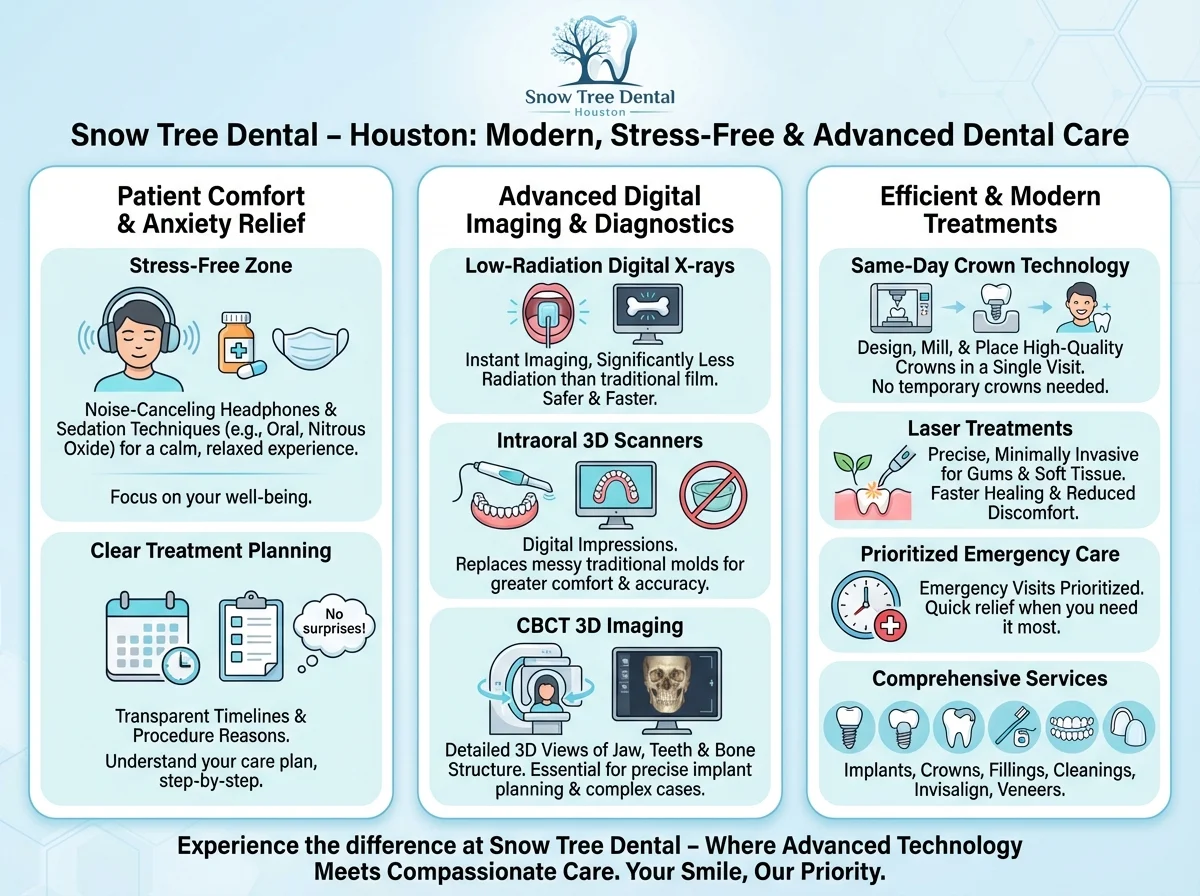 Snow Tree Dental
Houston

Snow Tree Dental – Houston: Modern, Stress-Free & Advanced Dental Care

Patient Comfort & Anxiety Relief

Stress-Free Zone

Noise-Canceling Headphones & Sedation Techniques (e.g., Oral, Nitrous Oxide) for a calm, relaxed experience.

Focus on your well-being.

Clear Treatment Planning

No surprises!

Transparent Timelines & Procedure Reasons.

Understand your care plan, step-by-step.

Advanced Digital Imaging & Diagnostics

Low-Radiation Digital X-rays

Instant Imaging, Significantly Less Radiation than traditional film. Safer & Faster.

Intraoral 3D Scanners

Digital Impressions. Replaces messy traditional molds for greater comfort & accuracy.

CBCT 3D Imaging

Detailed 3D Views of Jaw, Teeth & Bone Structure. Essential for precise implant planning & complex cases.

Efficient & Modern Treatments

Same-Day Crown Technology

Design, Mill, & Place High-Quality Crowns in a Single Visit. No temporary crowns needed.

Laser Treatments

Precise, Minimally Invasive for Gums & Soft Tissue. Faster Healing & Reduced Discomfort.

Prioritized Emergency Care

Emergency Visits Prioritized. Quick relief when you need it most.

Comprehensive Services

Implants, Crowns, Fillings, Cleanings, Invisalign, Veneers.

Experience the difference at Snow Tree Dental – Where Advanced Technology Meets Compassionate Care. Your Smile, Our Priority.